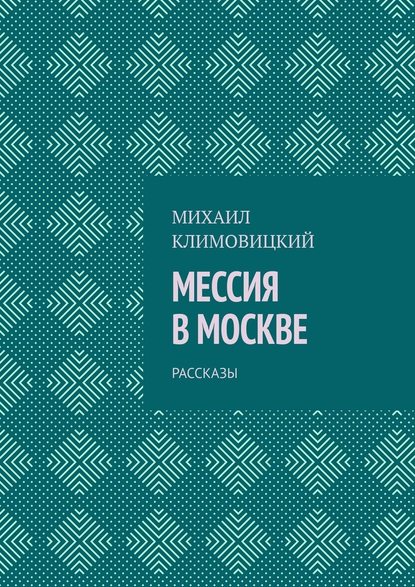 МИХАИЛ
КЛИМОВИЦКИЙ

МЕССИЯ
В МОСКВЕ

РАССКАЗЫ